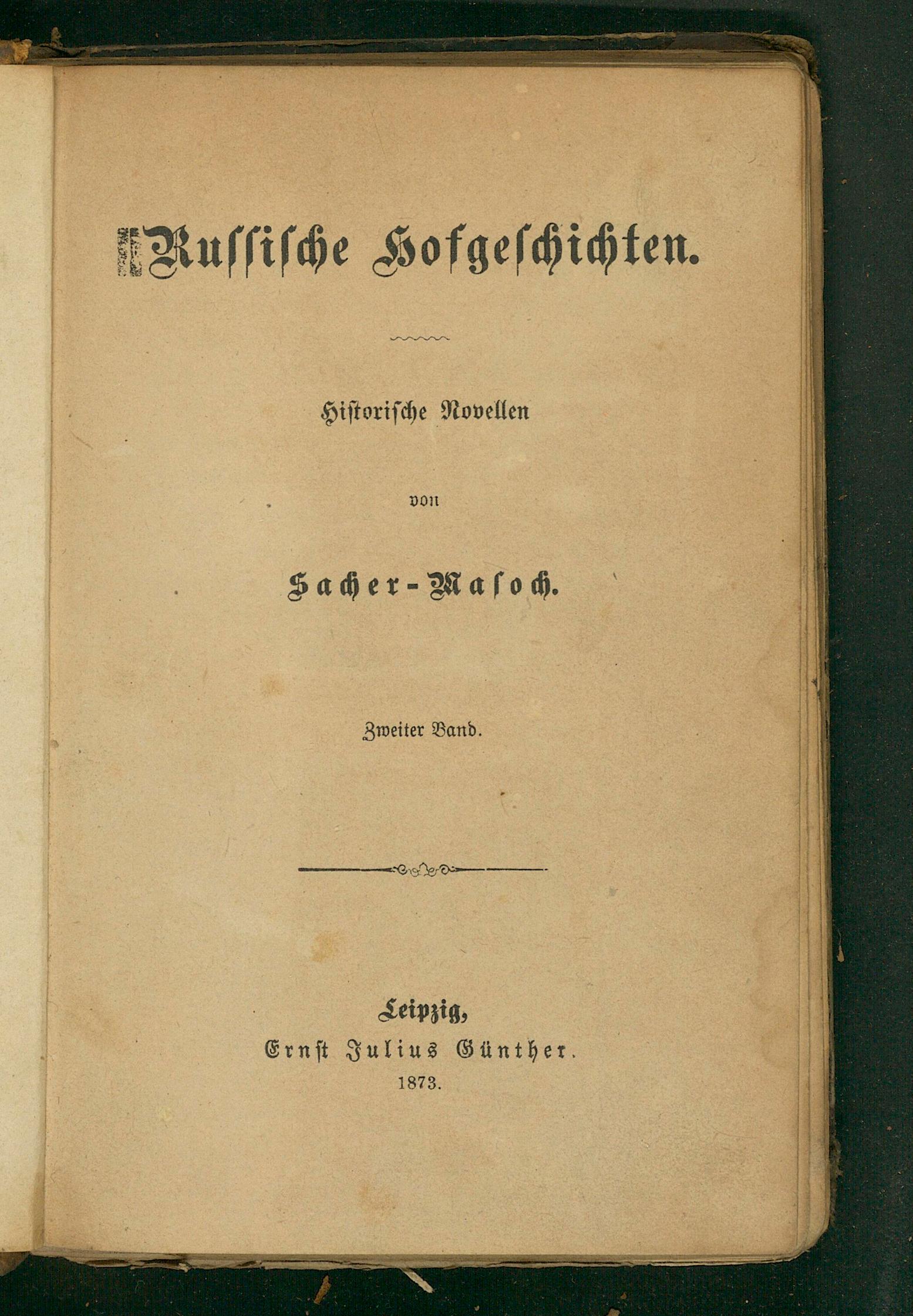 Russische Hofgeschichten.

Historische Novellen

von

Sacher-Masoch.

Zweiter Band.

Leipzig,
Ernst Julius Günther.
1873.